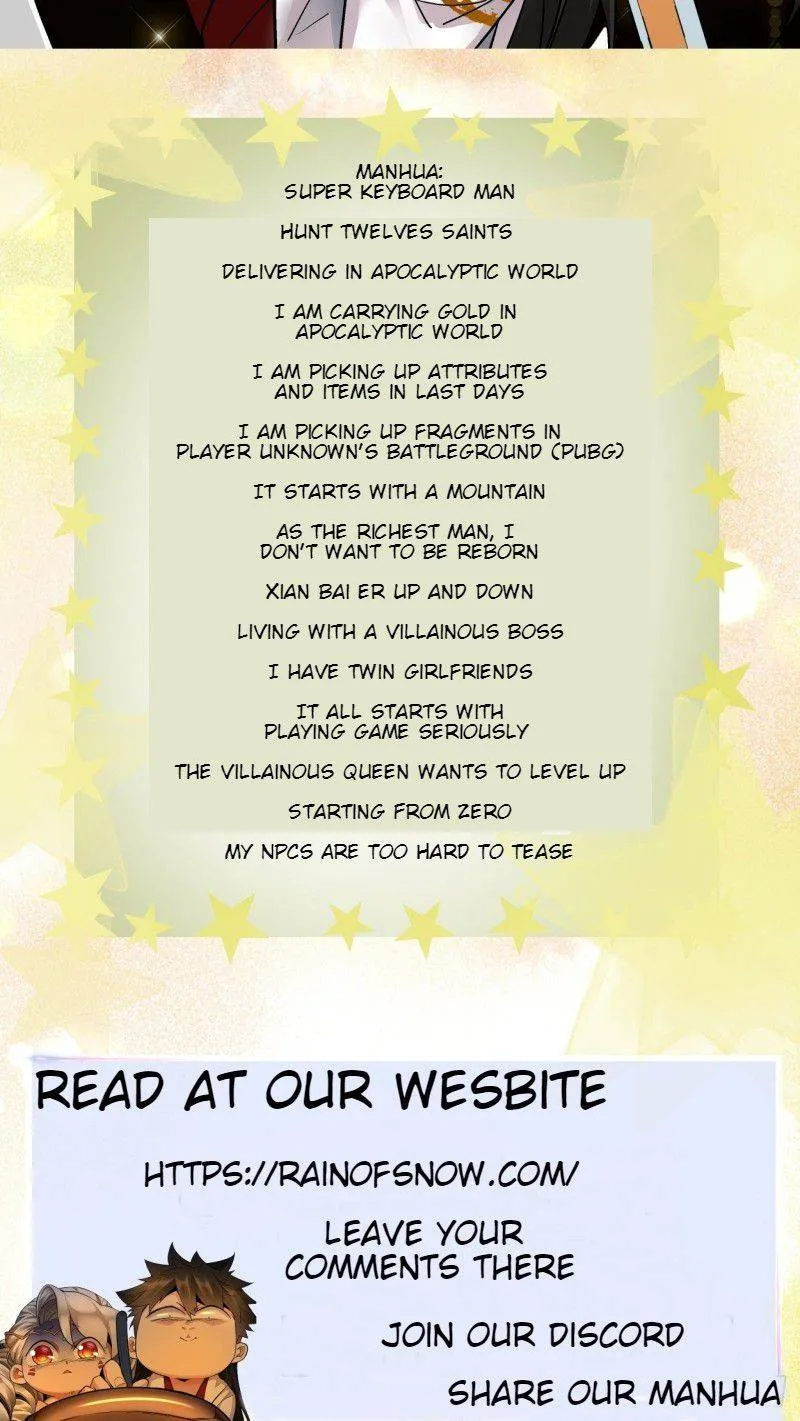 MANHUA:
SUPER KEYBOARD MAN

HUNT TWELVES SAINTS

DELIVERING IN APOCALYPTIC WORLD

I AM CARRYING GOLD IN APOCALYPTIC WORLD

I AM PICKING UP ATTRIBUTES AND ITEMS IN LAST DAYS

I AM PICKING UP FRAGMENTS IN PLAYER UNKNOWN'S BATTLEGROUND (PUBG)

IT STARTS WITH A MOUNTAIN

AS THE RICHEST MAN, I DON'T WANT TO BE REBORN

XIAN BAI ER UP AND DOWN

LIVING WITH A VILLAINOUS BOSS

I HAVE TWIN GIRLFRIENDS

IT ALL STARTS WITH PLAYING GAME SERIOUSLY

THE VILLAINOUS QUEEN WANTS TO LEVEL UP

STARTING FROM ZERO

MY NPCS ARE TOO HARD TO TEASE

READ AT OUR WESBITE

HTTPS://RAINOFSNOW.COM/

LEAVE YOUR COMMENTS THERE

JOIN OUR DISCORD

SHARE OUR MANHUA